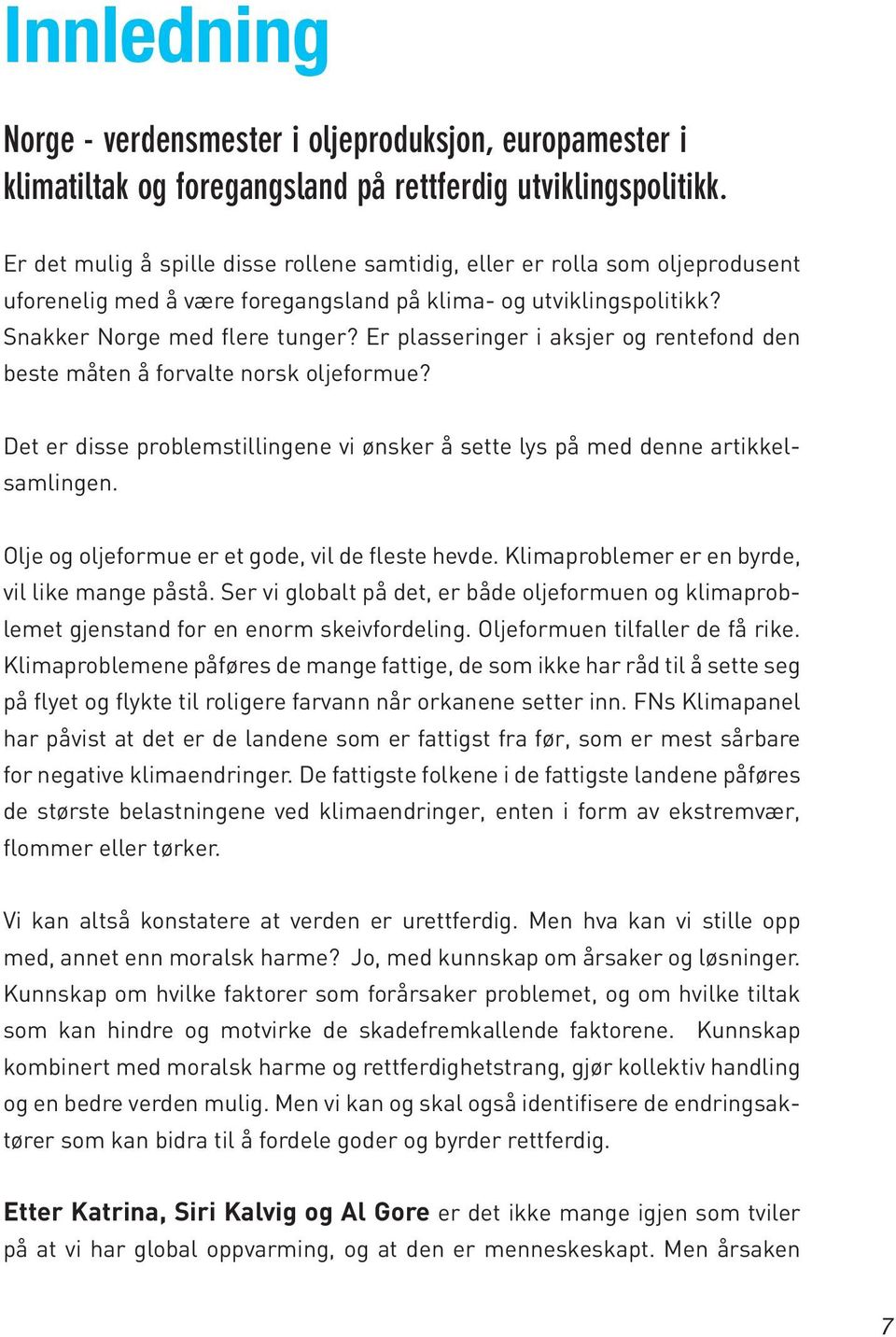 Innledning

Norge - verdensmester i oljeproduksjon, europamester i klimatiltak og foregangsland på rettferdig utviklingspolitikk.

Er det mulig å spille disse rollene samtidig, eller er rolla som oljeprodusent uforenelig med å være foregangsland på klima- og utviklingspolitikk? Snakker Norge med flere tunger? Er plasseringer i aksjer og rentefond den beste måten å forvalte norsk oljeformue?

Det er disse problemstillingene vi ønsker å sette lys på med denne artikkelsamlingen.

Olje og oljeformue er et gode, vil de fleste hevde. Klimaproblemer er en byrde, vil like mange påstå. Ser vi globalt på det, er både oljeformuen og klimaproblemet gjenstand for en enorm skeivfordeling. Oljeformuen tilfaller de få rike. Klimaproblemene påføres de mange fattige, de som ikke har råd til å sette seg på flyet og flykte til roligere farvann når orkanene setter inn. FNs Klimapanel har påvist at det er de landene som er fattigst fra før, som er mest sårbare for negative klimaendringer. De fattigste folkene i de fattigste landene påføres de største belastningene ved klimaendringer, enten i form av ekstremvær, flommer eller tørker.

Vi kan altså konstatere at verden er urettferdig. Men hva kan vi stille opp med, annet enn moralsk harme? Jo, med kunnskap om årsaker og løsninger. Kunnskap om hvilke faktorer som forårsaker problemet, og om hvilke tiltak som kan hindre og motvirke de skadefremkallende faktorene. Kunnskap kombinert med moralsk harme og rettferdighetstrang, gjør kollektiv handling og en bedre verden mulig. Men vi kan og skal også identifisere de endringsaktører som kan bidra til å fordele goder og byrder rettferdig.

Etter Katrina, Siri Kalvig og Al Gore er det ikke mange igjen som tviler på at vi har global oppvarming, og at den er menneskeskapt. Men årsaken

7